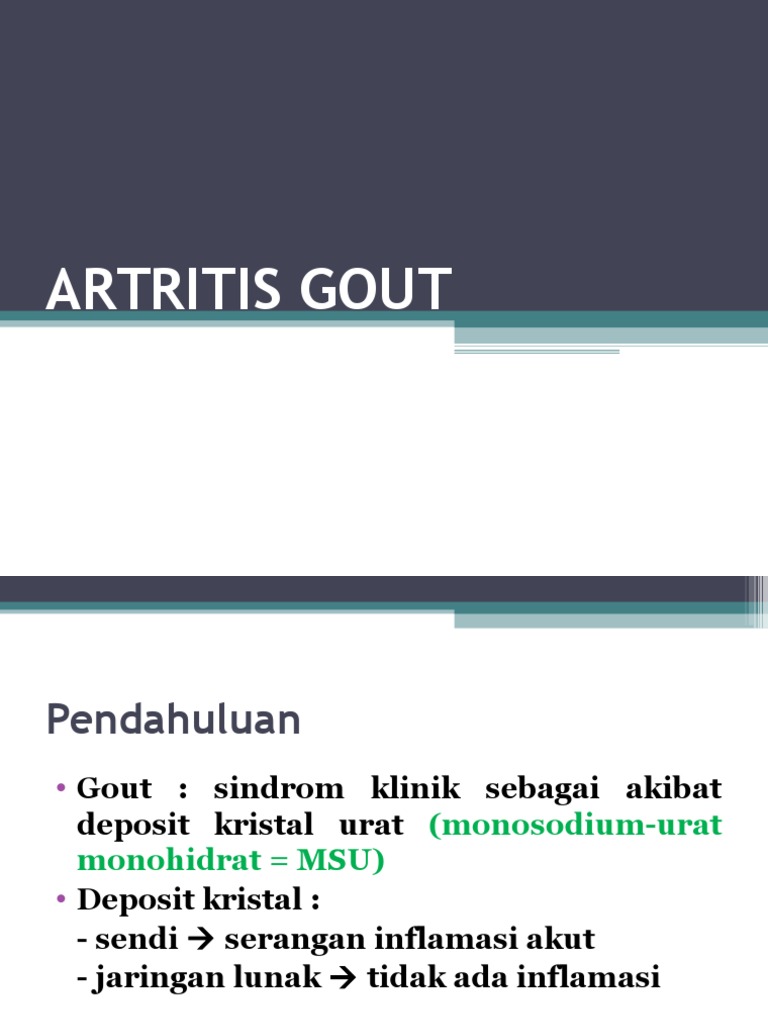 ARTRITIS GOUT

Pendahuluan

• Gout : sindrom klinik sebagai akibat deposit kristal urat (monosodium-urat monohidrat = MSU)
• Deposit kristal :
- sendi → serangan inflamasi akut
- jaringan lunak → tidak ada inflamasi